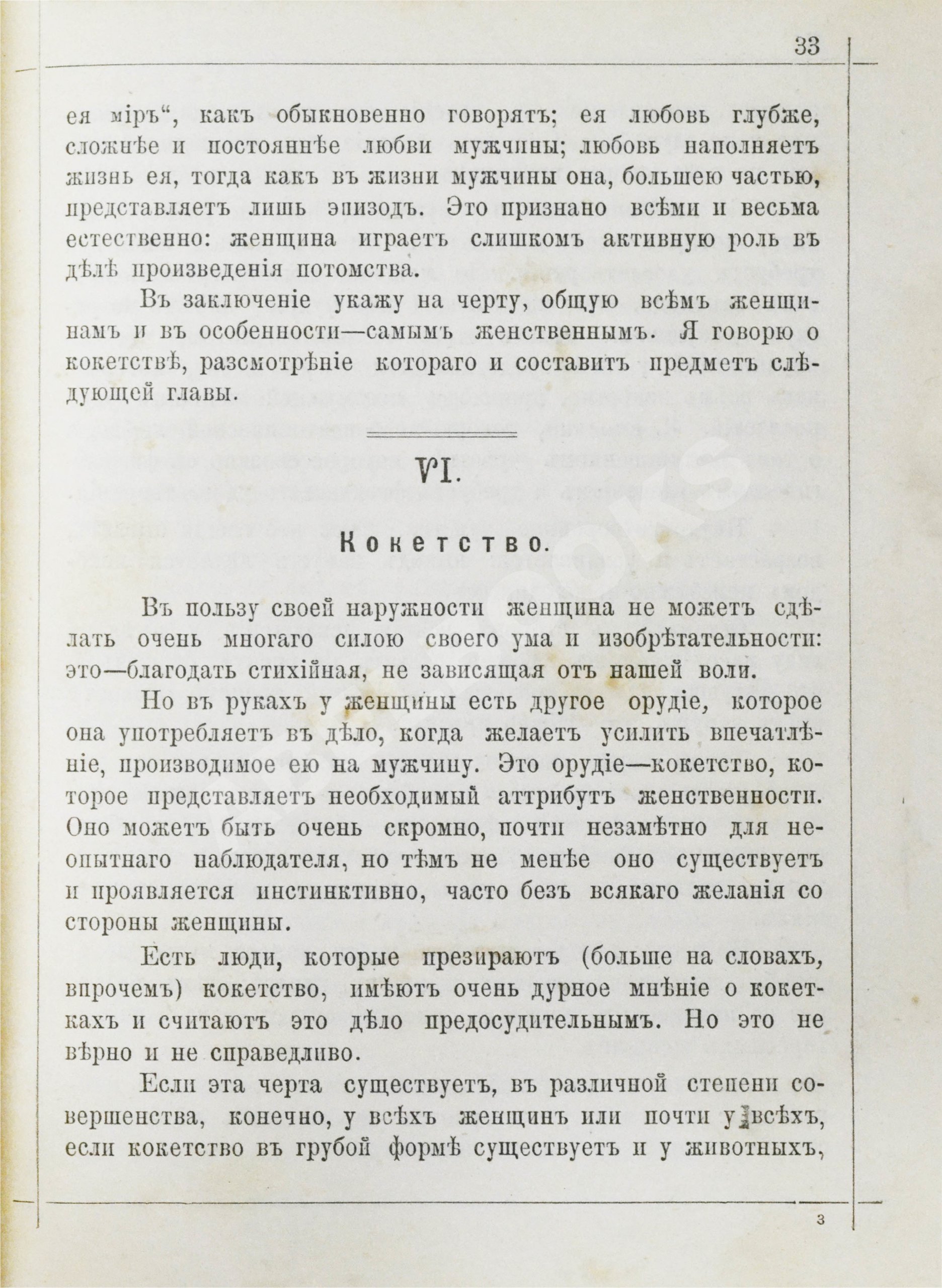 33

ея міръ“, какъ обыкновенно говорятъ; ея любовь глубже, сложнѣе и постояннѣе любви мужчины; любовь наполняетъ жизнь ея, тогда какъ въ жизни мужчины она, большею частью, представляетъ лишь эпизодъ. Это признано всѣми и весьма естественно: женщина играетъ слишкомъ активную роль въ дѣлѣ произведенія потомства.

Въ заключеніе укажу на черту, общую всѣмъ женщинамъ и въ особенности—самымъ женственнымъ. Я говорю о кокетствѣ, разсмотрѣніе котораго и составитъ предметъ слѣдующей главы.

VI.

Кокетство.

Въ пользу своей наружности женщина не можетъ сдѣлать очень многаго силою своего ума и изобрѣтательности: это—благодать стихійная, не зависящая отъ нашей воли.

Но въ рукахъ у женщины есть другое орудіе, которое она употребляетъ въ дѣло, когда желаетъ усилить впечатлѣніе, производимое ею на мужчину. Это орудіе—кокетство, которое представляетъ необходимый аттрибутъ женственности. Оно можетъ быть очень скромно, почти незамѣтно для неопытнаго наблюдателя, но тѣмъ не менѣе оно существуетъ и проявляется инстинктивно, часто безъ всякаго желанія со стороны женщины.

Есть люди, которые презираютъ (больше на словахъ, впрочемъ) кокетство, имѣютъ очень дурное мнѣніе о кокеткахъ и считаютъ это дѣло предосудительнымъ. Но это не вѣрно и не справедливо.

Если эта черта существуетъ, въ различной степени совершенства, конечно, у всѣхъ женщинъ или почти у всѣхъ, если кокетство въ грубой формѣ существуетъ и у животныхъ,

3